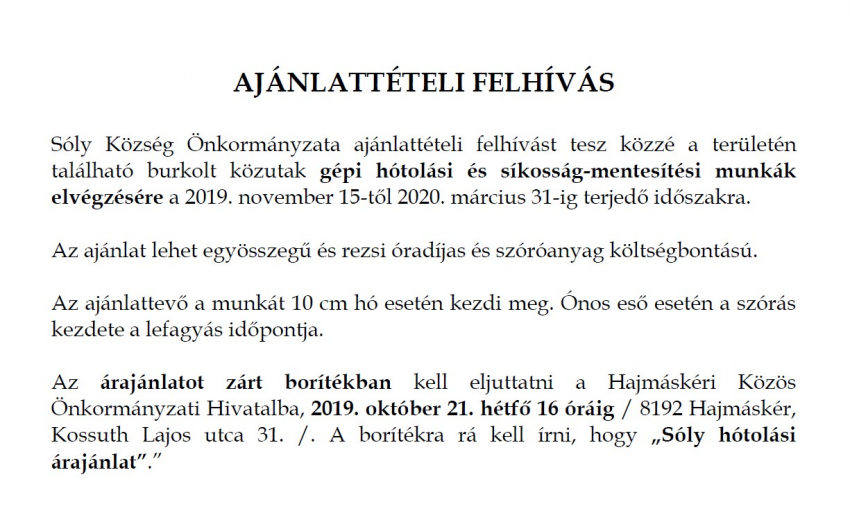 AJÁNLATTÉTELI FELHÍVÁS

Sóly Község Önkormányzata ajánlattételi felhívást tesz közzé a területén található burkolt közutak gépi hótolási és síkosság-mentesítési munkák elvégzésére a 2019. november 15-től 2020. március 31-ig terjedő időszakra.

Az ajánlat lehet egyösszegű és rezsi óradíjas és szóróanyag költségbontású.

Az ajánlattevő a munkát 10 cm hó esetén kezdi meg. Ónos eső esetén a szórás kezdete a lefagyás időpontja.

Az árajánlatot zárt borítékban kell eljuttatni a Hajmáskéri Közös Önkormányzati Hivatalba, 2019. október 21. hétfő 16 óráig / 8192 Hajmáskér, Kossuth Lajos utca 31. /. A borítékra rá kell írni, hogy „Sóly hótolási árajánlat”.”